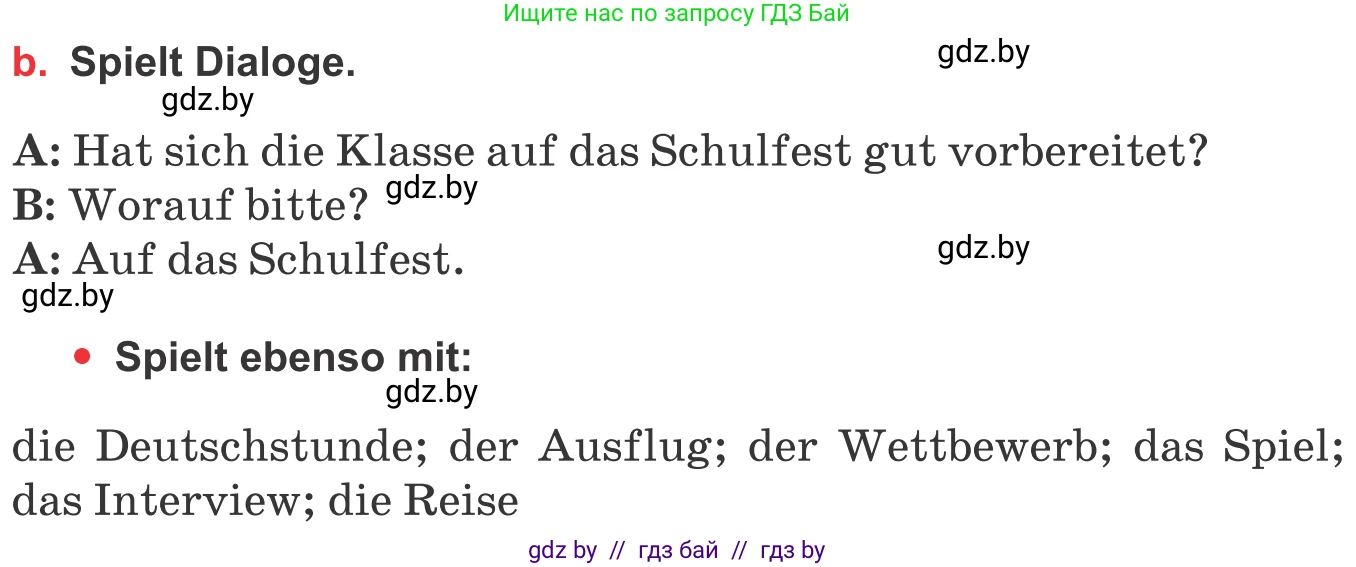 Ищите нас по запросу ГДЗ Бай

b. Spielt Dialoge.

gdz.by

gdz.by

A: Hat sich die Klasse auf das Schulfest gut vorbereitet?
B: Worauf bitte? gdz.by
A: Auf das Schulfest.

gdz.by

gdz.by

• Spielt ebenso mit:

gdz.by

die Deutschstunde; der Ausflug; der Wettbewerb; das Spiel; das Interview; die Reise

gdz by // гдз бай // гдз by